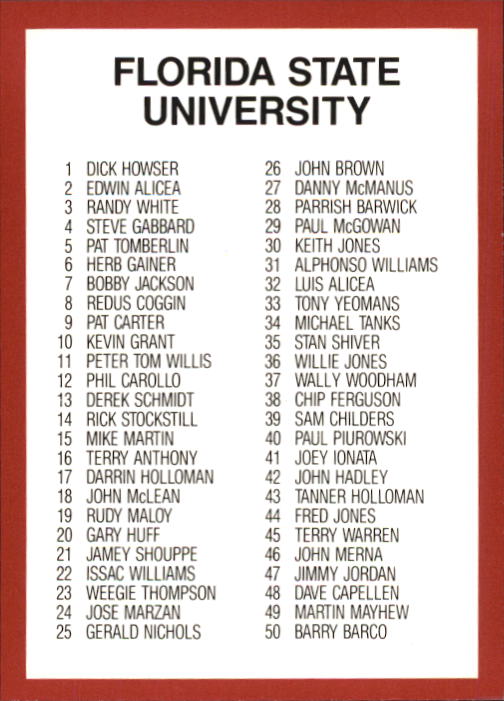 FLORIDA STATE UNIVERSITY

1 DICK HOWSER
2 EDWIN ALICEA
3 RANDY WHITE
4 STEVE GABBARD
5 PAT TOMBERLIN
6 HERB GAINER
7 BOBBY JACKSON
8 REDUS COGGIN
9 PAT CARTER
10 KEVIN GRANT
11 PETER TOM WILLIS
12 PHIL CAROLLO
13 DEREK SCHMIDT
14 RICK STOCKSTILL
15 MIKE MARTIN
16 TERRY ANTHONY
17 DARRIN HOLLOMAN
18 JOHN McLEAN
19 RUDY MALOY
20 GARY HUFF
21 JAMEY SHOUPPE
22 ISSAC WILLIAMS
23 WEEGIE THOMPSON
24 JOSE MARZAN
25 GERALD NICHOLS

26 JOHN BROWN
27 DANNY McMANUS
28 PARRISH BARWICK
29 PAUL McGOWAN
30 KEITH JONES
31 ALPHONSO WILLIAMS
32 LUIS ALICEA
33 TONY YEOMANS
34 MICHAEL TANKS
35 STAN SHIVER
36 WILLIE JONES
37 WALLY WOODHAM
38 CHIP FERGUSON
39 SAM CHILDERS
40 PAUL PIUROWSKI
41 JOEY IONATA
42 JOHN HADLEY
43 TANNER HOLLOMAN
44 FRED JONES
45 TERRY WARREN
46 JOHN MERNA
47 JIMMY JORDAN
48 DAVE CAPELLEN
49 MARTIN MAYHEW
50 BARRY BARCO